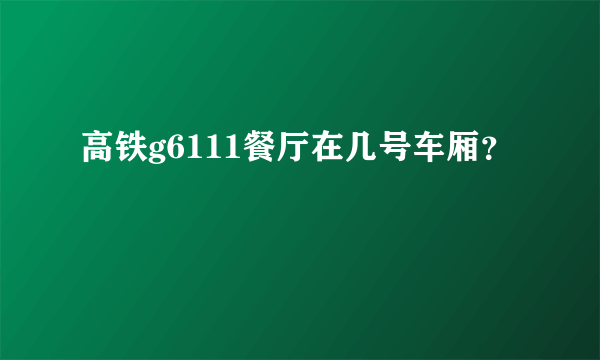 高铁g6111餐厅在几号车厢?